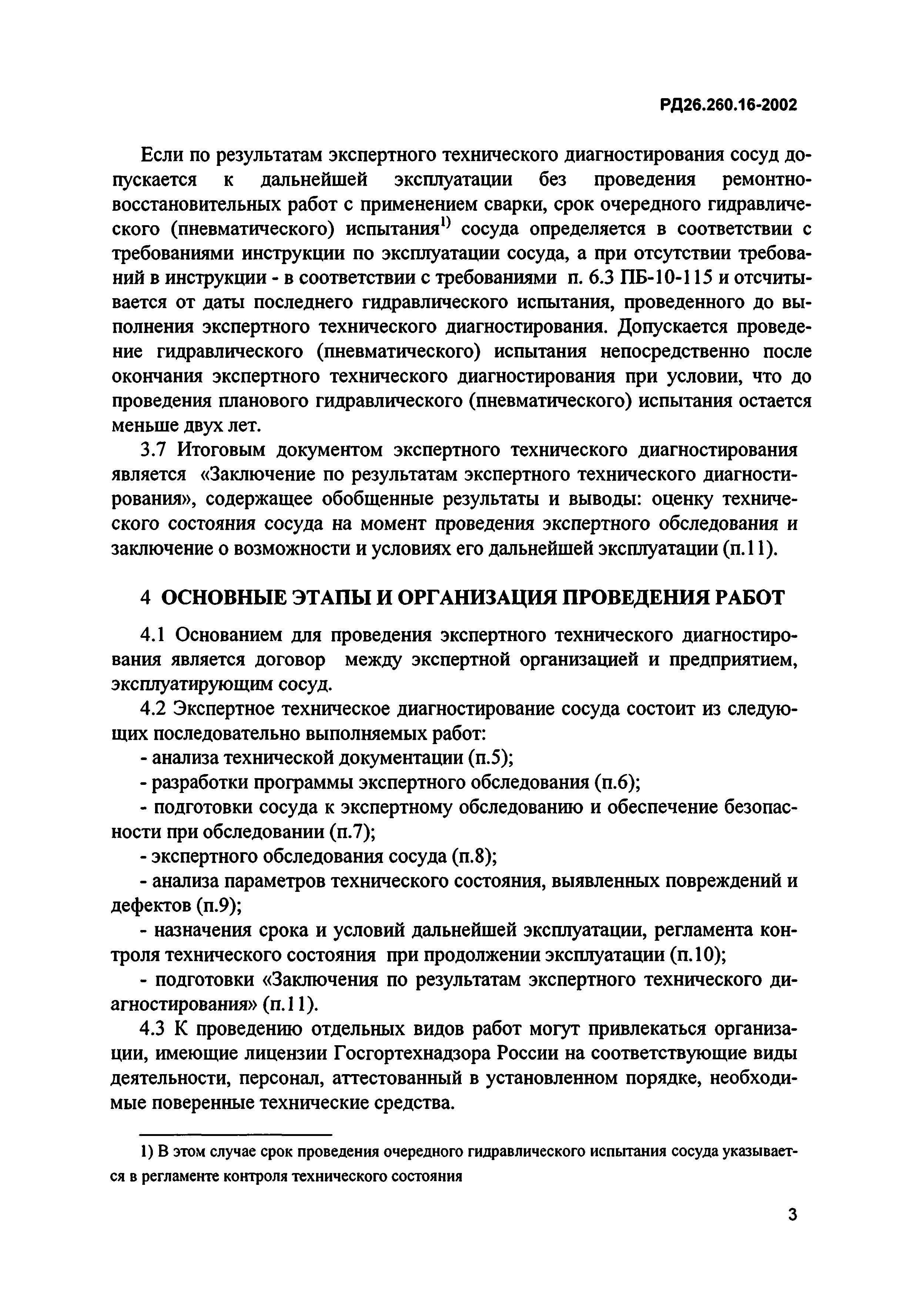 РД26.260.16-2002

Если по результатам экспертного технического диагностирования сосуд допускается к дальнейшей эксплуатации без проведения ремонтно-восстановительных работ с применением сварки, срок очередного гидравлического (пневматического) испытания$^{1)}$ сосуда определяется в соответствии с требованиями инструкции по эксплуатации сосуда, а при отсутствии требований в инструкции - в соответствии с требованиями п. 6.3 ПБ-10-115 и отсчитывается от даты последнего гидравлического испытания, проведенного до выполнения экспертного технического диагностирования. Допускается проведение гидравлического (пневматического) испытания непосредственно после окончания экспертного технического диагностирования при условии, что до проведения планового гидравлического (пневматического) испытания остается меньше двух лет.

3.7 Итоговым документом экспертного технического диагностирования является «Заключение по результатам экспертного технического диагностирования», содержащее обобщенные результаты и выводы: оценку технического состояния сосуда на момент проведения экспертного обследования и заключение о возможности и условиях его дальнейшей эксплуатации (п.11).

4 ОСНОВНЫЕ ЭТАПЫ И ОРГАНИЗАЦИЯ ПРОВЕДЕНИЯ РАБОТ

4.1 Основанием для проведения экспертного технического диагностирования является договор между экспертной организацией и предприятием, эксплуатирующим сосуд.

4.2 Экспертное техническое диагностирование сосуда состоит из следующих последовательно выполняемых работ:

- анализа технической документации (п.5);

- разработки программы экспертного обследования (п.6);

- подготовки сосуда к экспертному обследованию и обеспечение безопасности при обследовании (п.7);

- экспертного обследования сосуда (п.8);

- анализа параметров технического состояния, выявленных повреждений и дефектов (п.9);

- назначения срока и условий дальнейшей эксплуатации, регламента контроля технического состояния при продолжении эксплуатации (п.10);

- подготовки «Заключения по результатам экспертного технического диагностирования» (п.11).

4.3 К проведению отдельных видов работ могут привлекаться организации, имеющие лицензии Госгортехнадзора России на соответствующие виды деятельности, персонал, аттестованный в установленном порядке, необходимые поверенные технические средства.

1) В этом случае срок проведения очередного гидравлического испытания сосуда указывается в регламенте контроля технического состояния

3